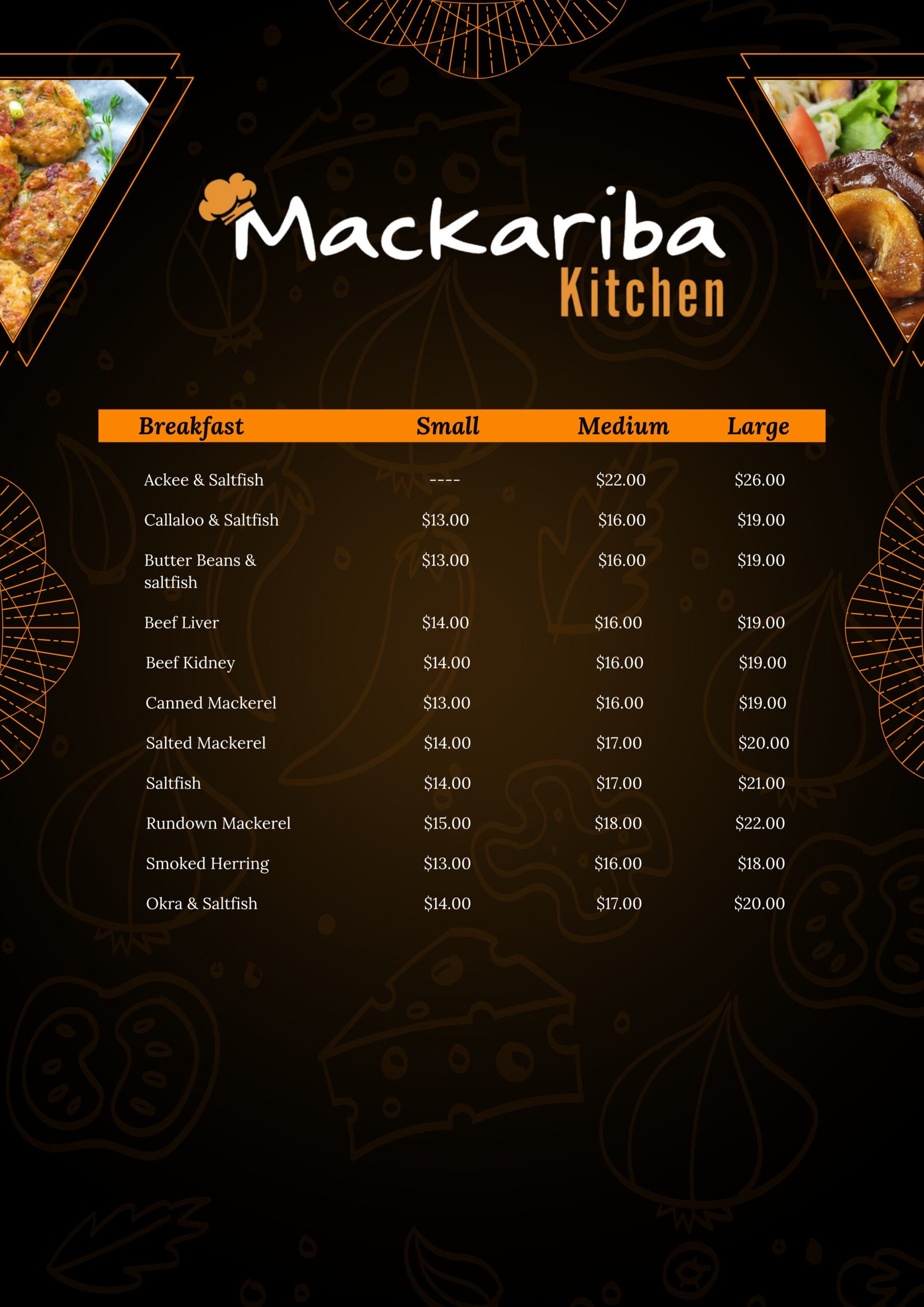 Mackariba
Kitchen

| Breakfast | Small | Medium | Large |
|---|---|---|---|
| Ackee & Saltfish | ---- | $22.00 | $26.00 |
| Callaloo & Saltfish | $13.00 | $16.00 | $19.00 |
| Butter Beans & saltfish | $13.00 | $16.00 | $19.00 |
| Beef Liver | $14.00 | $16.00 | $19.00 |
| Beef Kidney | $14.00 | $16.00 | $19.00 |
| Canned Mackerel | $13.00 | $16.00 | $19.00 |
| Salted Mackerel | $14.00 | $17.00 | $20.00 |
| Saltfish | $14.00 | $17.00 | $21.00 |
| Rundown Mackerel | $15.00 | $18.00 | $22.00 |
| Smoked Herring | $13.00 | $16.00 | $18.00 |
| Okra & Saltfish | $14.00 | $17.00 | $20.00 |